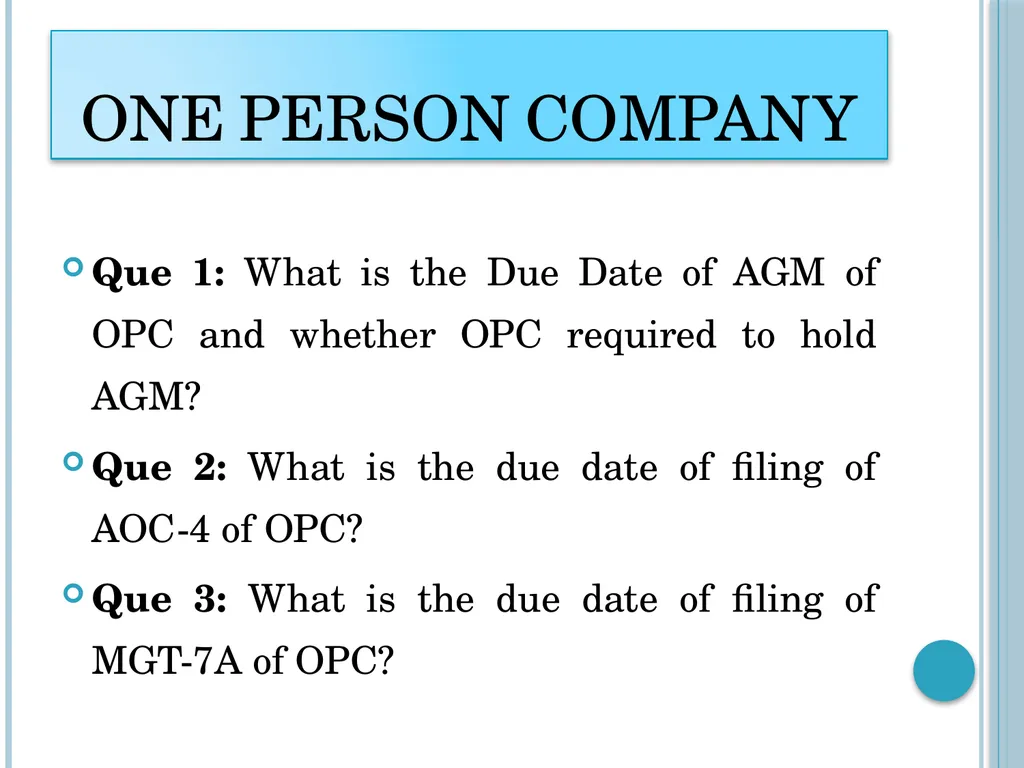 ONE PERSON COMPANY

Que 1: What is the Due Date of AGM of OPC and whether OPC required to hold AGM?

Que 2: What is the due date of filing of AOC-4 of OPC?

Que 3: What is the due date of filing of MGT-7A of OPC?